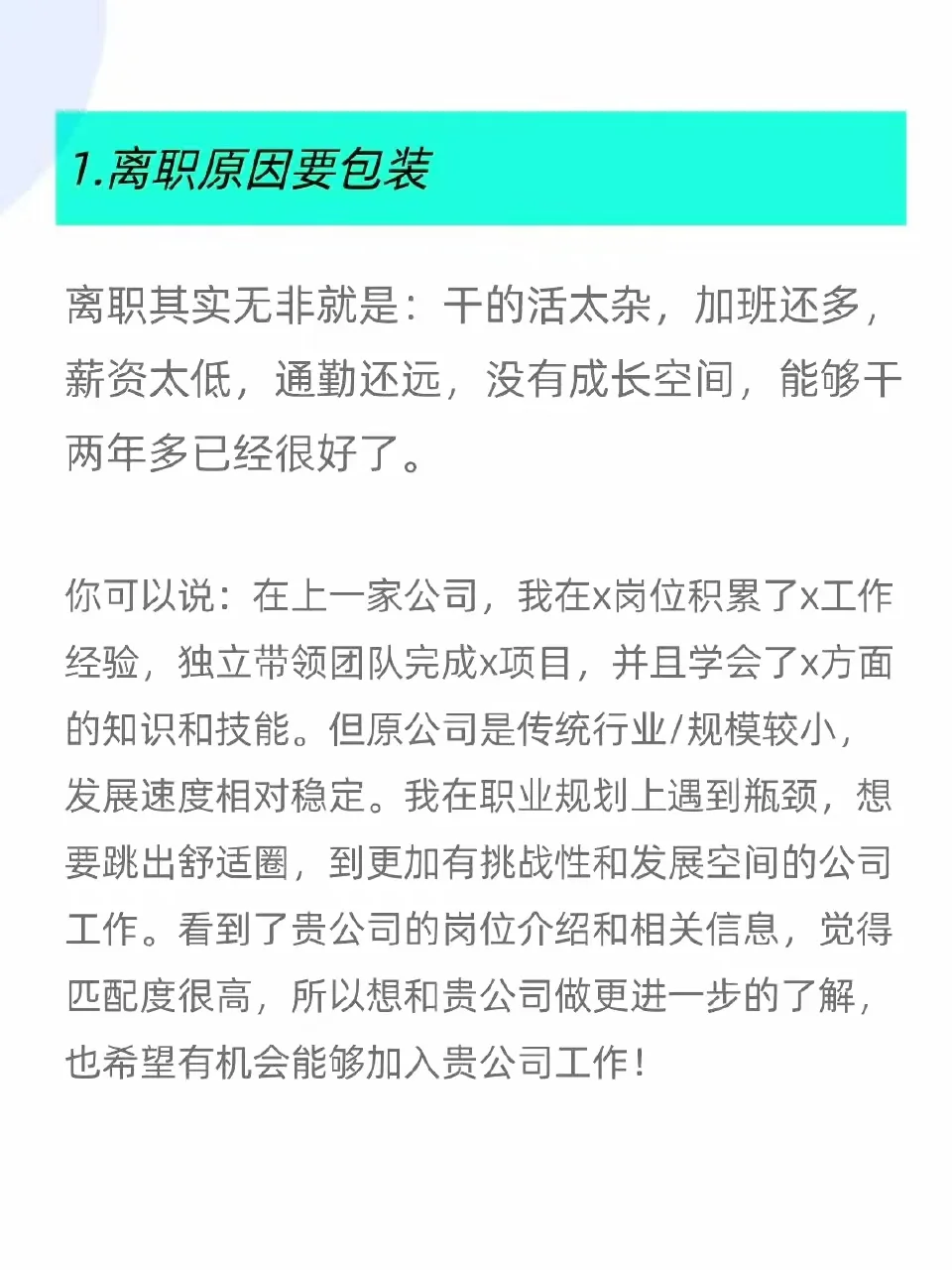 1.离职原因要包装

离职其实无非就是：干的活太杂，加班还多，薪资太低，通勤还远，没有成长空间，能够干两年多已经很好了。

你可以说：在上一家公司，我在x岗位积累了x工作经验，独立带领团队完成x项目，并且学会了x方面的知识和技能。但原公司是传统行业/规模较小，发展速度相对稳定。我在职业规划上遇到瓶颈，想要跳出舒适圈，到更加有挑战性和发展空间的公司工作。看到了贵公司的岗位介绍和相关信息，觉得匹配度很高，所以想和贵公司做更进一步的了解，也希望有机会能够加入贵公司工作！